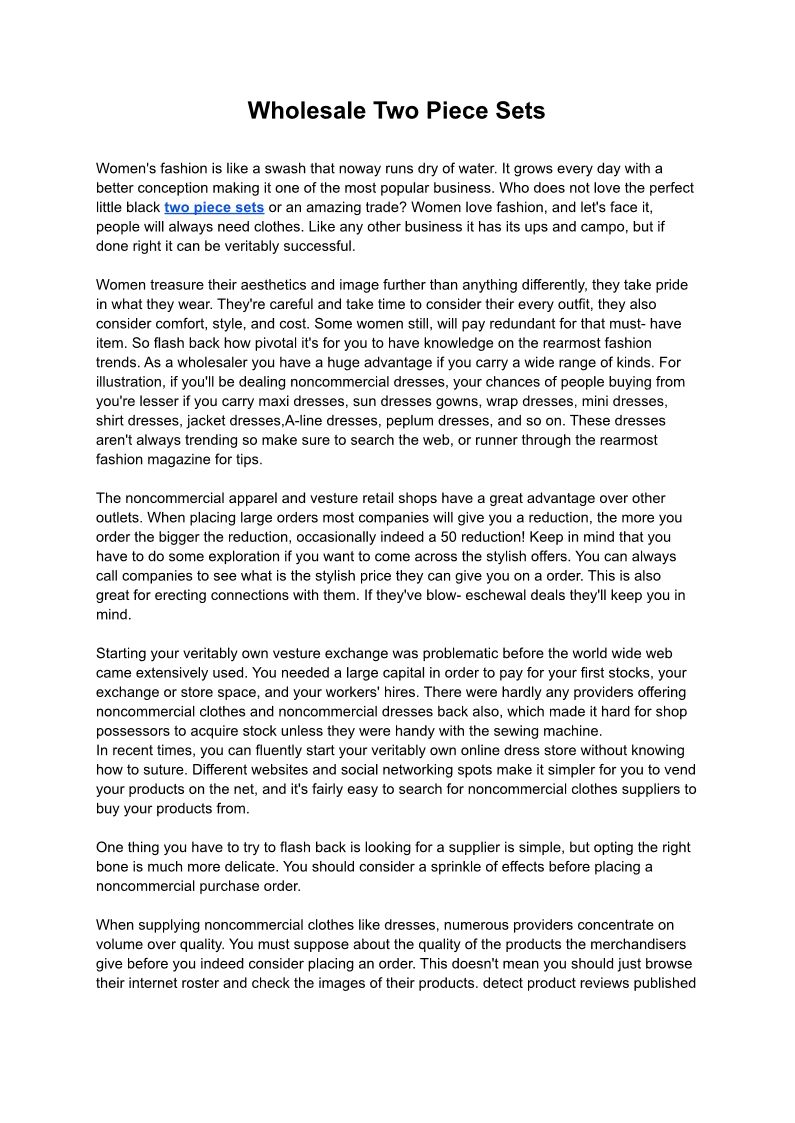 Wholesale Two Piece Sets

Women's fashion is like a swash that noway runs dry of water. It grows every day with a better conception making it one of the most popular business. Who does not love the perfect little black two piece sets or an amazing trade? Women love fashion, and let's face it, people will always need clothes. Like any other business it has its ups and campo, but if done right it can be veritably successful.

Women treasure their aesthetics and image further than anything differently, they take pride in what they wear. They're careful and take time to consider their every outfit, they also consider comfort, style, and cost. Some women still, will pay redundant for that must- have item. So flash back how pivotal it's for you to have knowledge on the rearmost fashion trends. As a wholesaler you have a huge advantage if you carry a wide range of kinds. For illustration, if you'll be dealing noncommercial dresses, your chances of people buying from you're lesser if you carry maxi dresses, sun dresses gowns, wrap dresses, mini dresses, shirt dresses, jacket dresses,A-line dresses, peplum dresses, and so on. These dresses aren't always trending so make sure to search the web, or runner through the rearmost fashion magazine for tips.

The noncommercial apparel and vesture retail shops have a great advantage over other outlets. When placing large orders most companies will give you a reduction, the more you order the bigger the reduction, occasionally indeed a 50 reduction! Keep in mind that you have to do some exploration if you want to come across the stylish offers. You can always call companies to see what is the stylish price they can give you on a order. This is also great for erecting connections with them. If they've blow- eschewal deals they'll keep you in mind.

Starting your veritably own vesture exchange was problematic before the world wide web came extensively used. You needed a large capital in order to pay for your first stocks, your exchange or store space, and your workers' hires. There were hardly any providers offering noncommercial clothes and noncommercial dresses back also, which made it hard for shop possessors to acquire stock unless they were handy with the sewing machine.
In recent times, you can fluently start your veritably own online dress store without knowing how to suture. Different websites and social networking spots make it simpler for you to vend your products on the net, and it's fairly easy to search for noncommercial clothes suppliers to buy your products from.

One thing you have to try to flash back is looking for a supplier is simple, but opting the right bone is much more delicate. You should consider a sprinkle of effects before placing a noncommercial purchase order.

When supplying noncommercial clothes like dresses, numerous providers concentrate on volume over quality. You must suppose about the quality of the products the merchandisers give before you indeed consider placing an order. This doesn't mean you should just browse their internet roster and check the images of their products. detect product reviews published